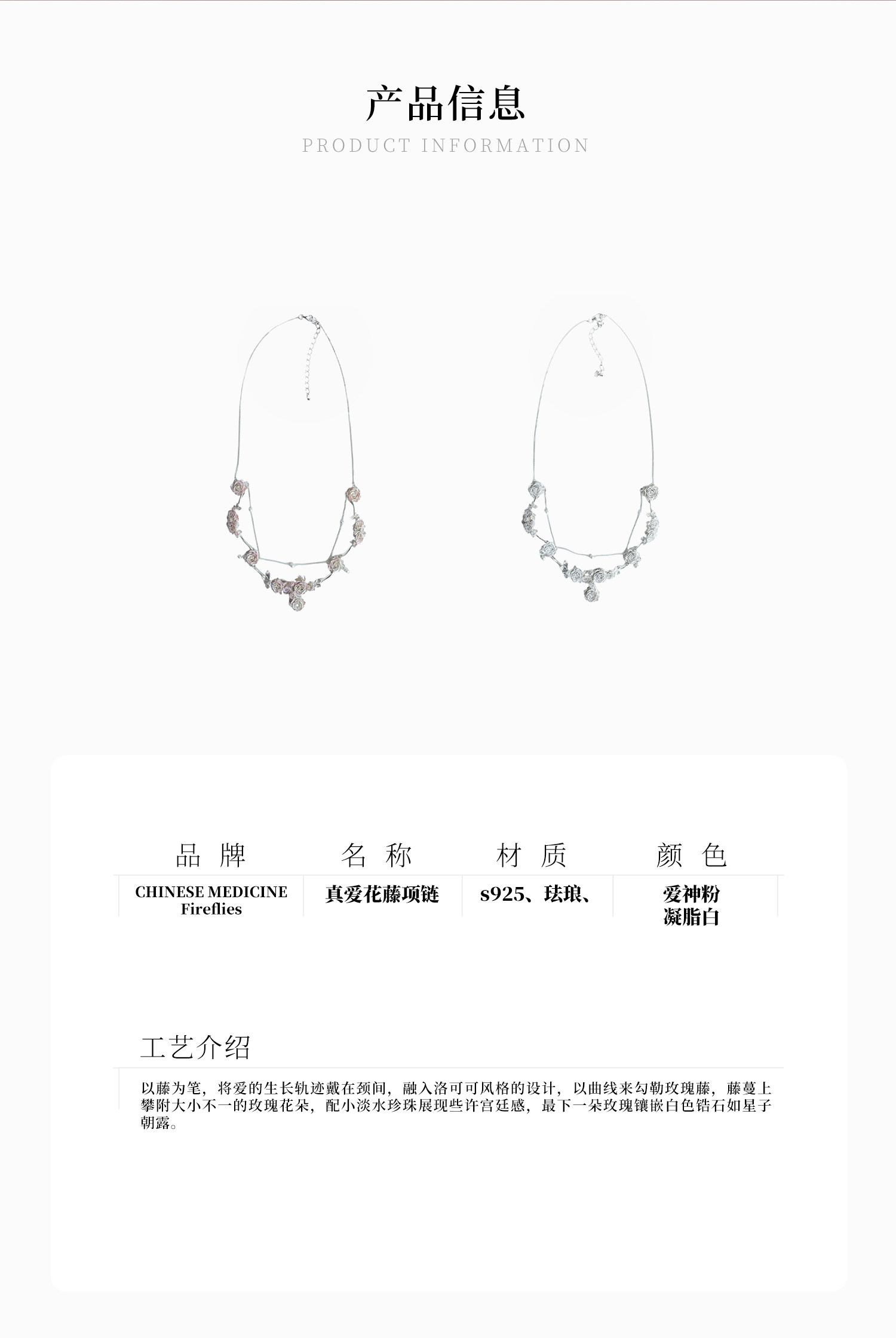 产品信息

PRODUCT INFORMATION

| 品 牌 | 名 称 | 材 质 | 颜 色 |
|---|---|---|---|
| CHINESE MEDICINE Fireflies | 真爱花藤项链 | s925、珐琅、 | 爱神粉 凝脂白 |

工艺介绍

以藤为笔，将爱的生长轨迹戴在颈间，融入洛可可风格的设计，以曲线来勾勒玫瑰藤，藤蔓上攀附大小不一的玫瑰花朵，配小淡水珍珠展现些许宫廷感，最下一朵玫瑰镶嵌白色锆石如星子朝露。